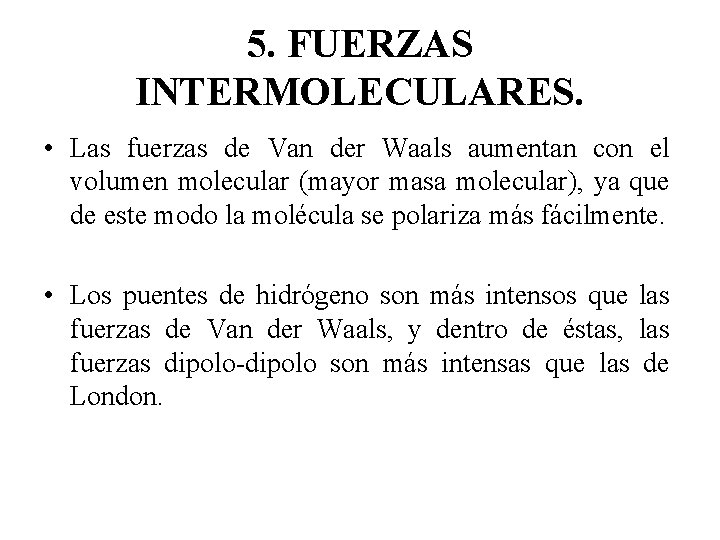 5. FUERZAS INTERMOLECULARES.

• Las fuerzas de Van der Waals aumentan con el volumen molecular (mayor masa molecular), ya que de este modo la molécula se polariza más fácilmente.

• Los puentes de hidrógeno son más intensos que las fuerzas de Van der Waals, y dentro de éstas, las fuerzas dipolo-dipolo son más intensas que las de London.